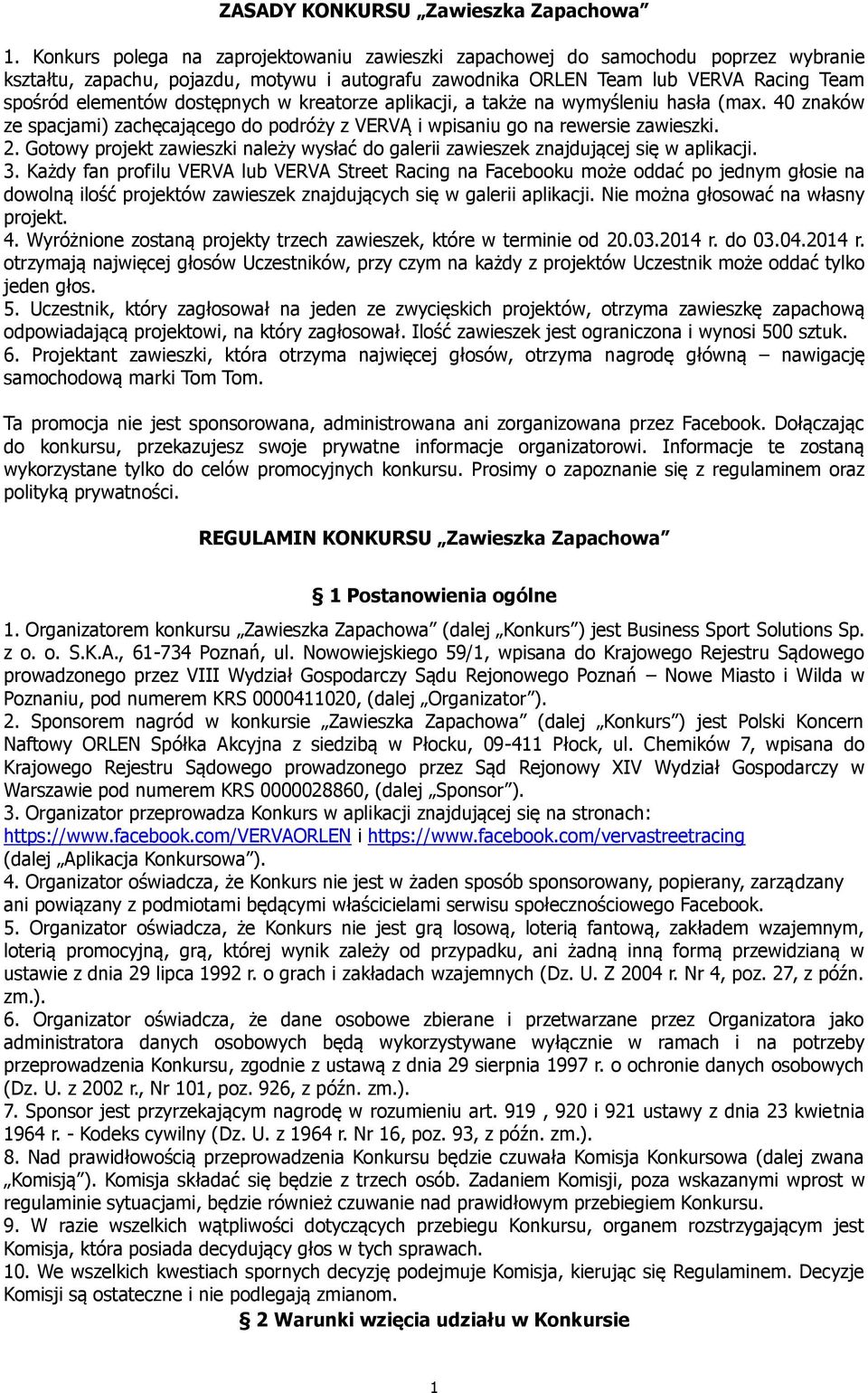 ZASADY KONKURSU „Zawieszka Zapachowa”

1. Konkurs polega na zaprojektowaniu zawieszki zapachowej do samochodu poprzez wybranie kształtu, zapachu, pojazdu, motywu i autografu zawodnika ORLEN Team lub VERVA Racing Team spośród elementów dostępnych w kreatorze aplikacji, a także na wymyśleniu hasła (max. 40 znaków ze spacjami) zachęcającego do podróży z VERVĄ i wpisaniu go na rewersie zawieszki.
2. Gotowy projekt zawieszki należy wysłać do galerii zawieszek znajdującej się w aplikacji.
3. Każdy fan profilu VERVA lub VERVA Street Racing na Facebooku może oddać po jednym głosie na dowolną ilość projektów zawieszek znajdujących się w galerii aplikacji. Nie można głosować na własny projekt.
4. Wyróżnione zostaną projekty trzech zawieszek, które w terminie od 20.03.2014 r. do 03.04.2014 r. otrzymają najwięcej głosów Uczestników, przy czym na każdy z projektów Uczestnik może oddać tylko jeden głos.
5. Uczestnik, który zagłosował na jeden ze zwycięskich projektów, otrzyma zawieszkę zapachową odpowiadającą projektowi, na który zagłosował. Ilość zawieszek jest ograniczona i wynosi 500 sztuk.
6. Projektant zawieszki, która otrzyma najwięcej głosów, otrzyma nagrodę główną – nawigację samochodową marki Tom Tom.

Ta promocja nie jest sponsorowana, administrowana ani zorganizowana przez Facebook. Dołączając do konkursu, przekazujesz swoje prywatne informacje organizatorowi. Informacje te zostaną wykorzystane tylko do celów promocyjnych konkursu. Prosimy o zapoznanie się z regulaminem oraz polityką prywatności.

REGULAMIN KONKURSU „Zawieszka Zapachowa”

§ 1 Postanowienia ogólne

1. Organizatorem konkursu „Zawieszka Zapachowa” (dalej „Konkurs”) jest Business Sport Solutions Sp. z o. o. S.K.A., 61-734 Poznań, ul. Nowowiejskiego 59/1, wpisana do Krajowego Rejestru Sądowego prowadzonego przez VIII Wydział Gospodarczy Sądu Rejonowego Poznań – Nowe Miasto i Wilda w Poznaniu, pod numerem KRS 0000411020, (dalej „Organizator”).
2. Sponsorem nagród w konkursie „Zawieszka Zapachowa” (dalej „Konkurs”) jest Polski Koncern Naftowy ORLEN Spółka Akcyjna z siedzibą w Płocku, 09-411 Płock, ul. Chemików 7, wpisana do Krajowego Rejestru Sądowego prowadzonego przez Sąd Rejonowy XIV Wydział Gospodarczy w Warszawie pod numerem KRS 0000028860, (dalej „Sponsor”).
3. Organizator przeprowadza Konkurs w aplikacji znajdującej się na stronach: https://www.facebook.com/VERVAORLEN i https://www.facebook.com/vervastreetracing (dalej „Aplikacja Konkursowa”).
4. Organizator oświadcza, że Konkurs nie jest w żaden sposób sponsorowany, popierany, zarządzany ani powiązany z podmiotami będącymi właścicielami serwisu społecznościowego Facebook.
5. Organizator oświadcza, że Konkurs nie jest grą losową, loterią fantową, zakładem wzajemnym, loterią promocyjną, grą, której wynik zależy od przypadku, ani żadną inną formą przewidzianą w ustawie z dnia 29 lipca 1992 r. o grach i zakładach wzajemnych (Dz. U. Z 2004 r. Nr 4, poz. 27, z późn. zm.).
6. Organizator oświadcza, że dane osobowe zbierane i przetwarzane przez Organizatora jako administratora danych osobowych będą wykorzystywane wyłącznie w ramach i na potrzeby przeprowadzenia Konkursu, zgodnie z ustawą z dnia 29 sierpnia 1997 r. o ochronie danych osobowych (Dz. U. z 2002 r., Nr 101, poz. 926, z późn. zm.).
7. Sponsor jest przyrzekającym nagrodę w rozumieniu art. 919 , 920 i 921 ustawy z dnia 23 kwietnia 1964 r. - Kodeks cywilny (Dz. U. z 1964 r. Nr 16, poz. 93, z późn. zm.).
8. Nad prawidłowością przeprowadzenia Konkursu będzie czuwała Komisja Konkursowa (dalej zwana „Komisją”). Komisja składać się będzie z trzech osób. Zadaniem Komisji, poza wskazanymi wprost w regulaminie sytuacjami, będzie również czuwanie nad prawidłowym przebiegiem Konkursu.
9. W razie wszelkich wątpliwości dotyczących przebiegu Konkursu, organem rozstrzygającym jest Komisja, która posiada decydujący głos w tych sprawach.
10. We wszelkich kwestiach spornych decyzję podejmuje Komisja, kierując się Regulaminem. Decyzje Komisji są ostateczne i nie podlegają zmianom.

§ 2 Warunki wzięcia udziału w Konkursie

1